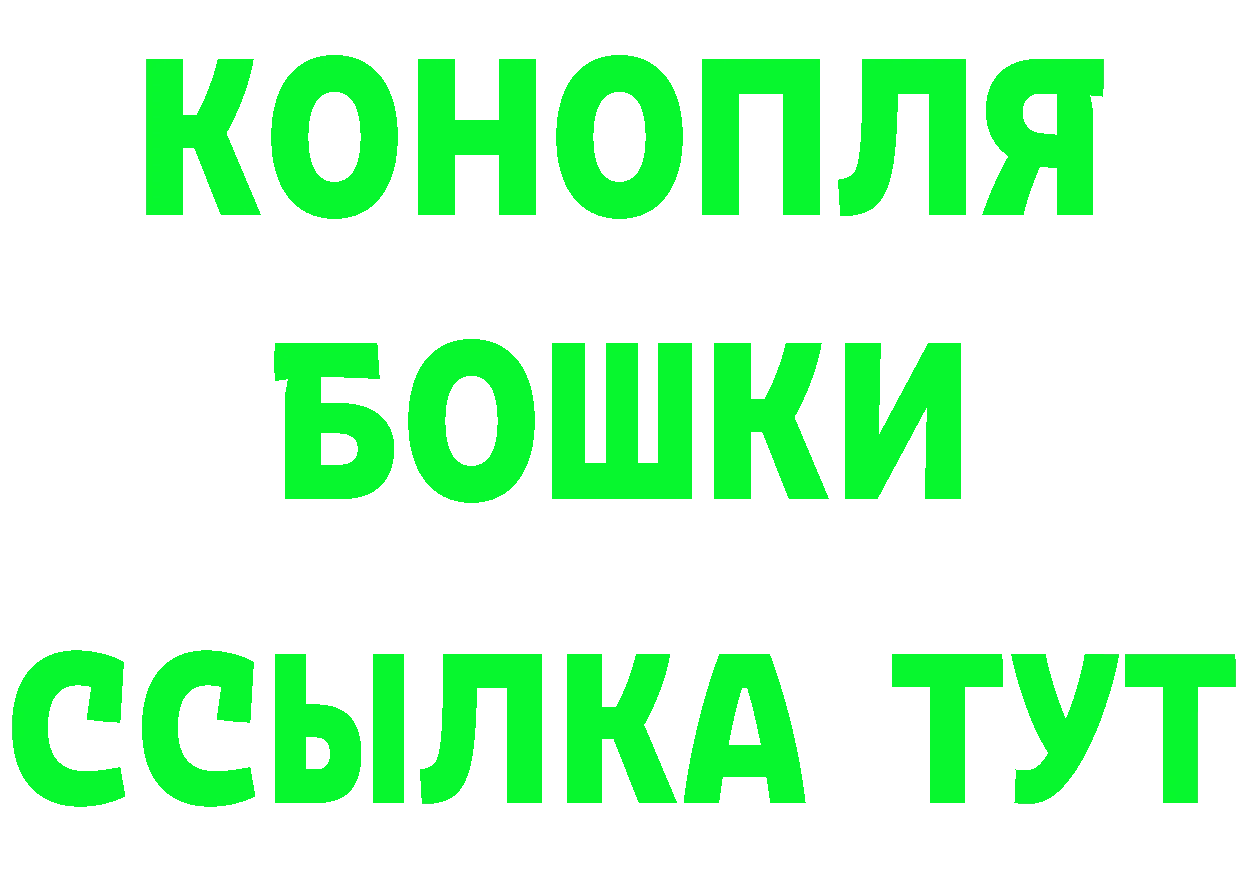 КОНОПЛЯ
БОШКИ
ССЫЛКА ТУТ